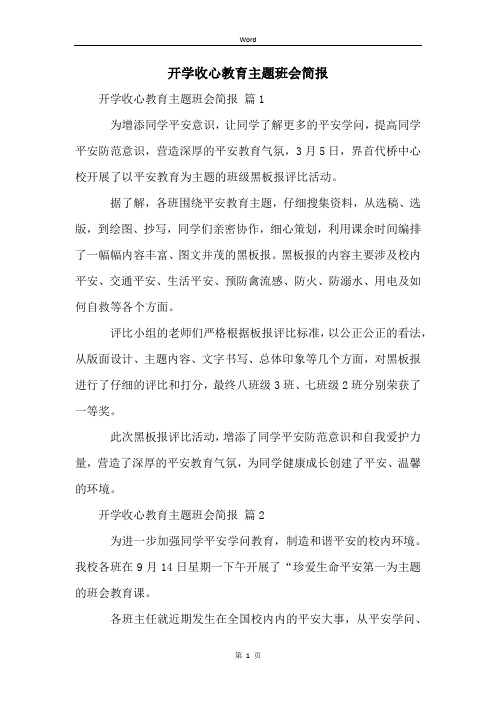 Word

开学收心教育主题班会简报

开学收心教育主题班会简报 篇1

为增添同学平安意识，让同学了解更多的平安学问，提高同学平安防范意识，营造深厚的平安教育气氛，3月5日，界首代桥中心校开展了以平安教育为主题的班级黑板报评比活动。

据了解，各班围绕平安教育主题，仔细搜集资料，从选稿、选版，到绘图、抄写，同学们亲密协作，细心策划，利用课余时间编排了一幅幅内容丰富、图文并茂的黑板报。黑板报的内容主要涉及校内平安、交通平安、生活平安、预防禽流感、防火、防溺水、用电及如何自救等各个方面。

评比小组的老师们严格根据板报评比标准，以公正公正的看法，从版面设计、主题内容、文字书写、总体印象等几个方面，对黑板报进行了仔细的评比和打分，最终八班级3班、七班级2班分别荣获了一等奖。

此次黑板报评比活动，增添了同学平安防范意识和自我爱护力量，营造了深厚的平安教育气氛，为同学健康成长创建了平安、温馨的环境。

开学收心教育主题班会简报 篇2

为进一步加强同学平安学问教育，制造和谐平安的校内环境。我校各班在9月14日星期一下午开展了“珍爱生命平安第一为主题的班会教育课。

各班主任就近期发生在全国校内内的平安大事，从平安学问、

第 1 页